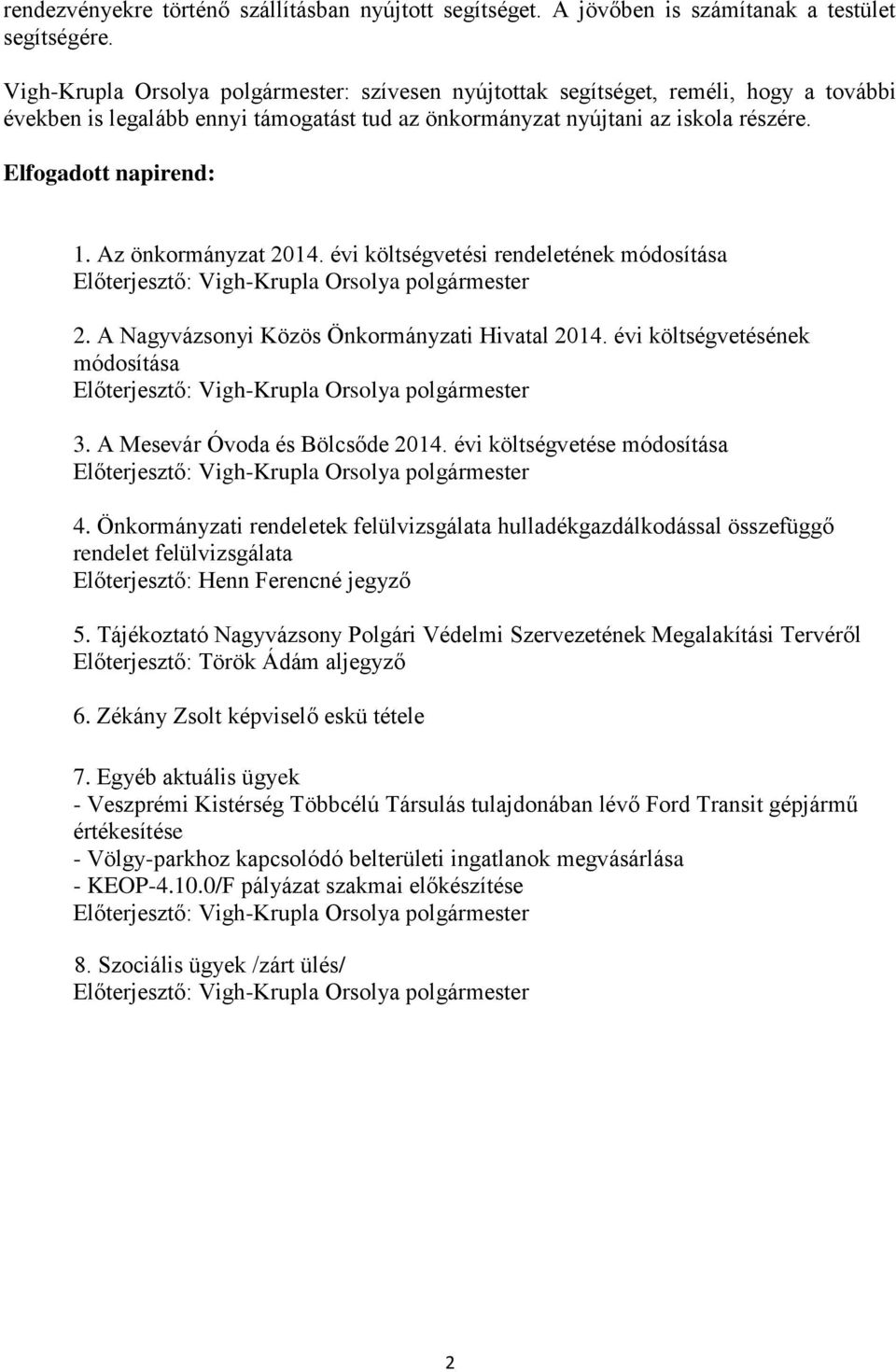 rendezvényekre történő szállításban nyújtott segítséget. A jövőben is számítanak a testület segítségére.

Vigh-Krupla Orsolya polgármester: szívesen nyújtottak segítséget, reméli, hogy a további években is legalább ennyi támogatást tud az önkormányzat nyújtani az iskola részére.

Elfogadott napirend:

1. Az önkormányzat 2014. évi költségvetési rendeletének módosítása
Előterjesztő: Vigh-Krupla Orsolya polgármester

2. A Nagyvázsonyi Közös Önkormányzati Hivatal 2014. évi költségvetésének módosítása
Előterjesztő: Vigh-Krupla Orsolya polgármester

3. A Mesevár Óvoda és Bölcsőde 2014. évi költségvetése módosítása
Előterjesztő: Vigh-Krupla Orsolya polgármester

4. Önkormányzati rendeletek felülvizsgálata hulladékgazdálkodással összefüggő rendelet felülvizsgálata
Előterjesztő: Henn Ferencné jegyző

5. Tájékoztató Nagyvázsony Polgári Védelmi Szervezetének Megalakítási Tervéről
Előterjesztő: Török Ádám aljegyző

6. Zékány Zsolt képviselő eskü tétele

7. Egyéb aktuális ügyek
- Veszprémi Kistérség Többcélú Társulás tulajdonában lévő Ford Transit gépjármű értékesítése
- Völgy-parkhoz kapcsolódó belterületi ingatlanok megvásárlása
- KEOP-4.10.0/F pályázat szakmai előkészítése
Előterjesztő: Vigh-Krupla Orsolya polgármester

8. Szociális ügyek /zárt ülés/
Előterjesztő: Vigh-Krupla Orsolya polgármester

2